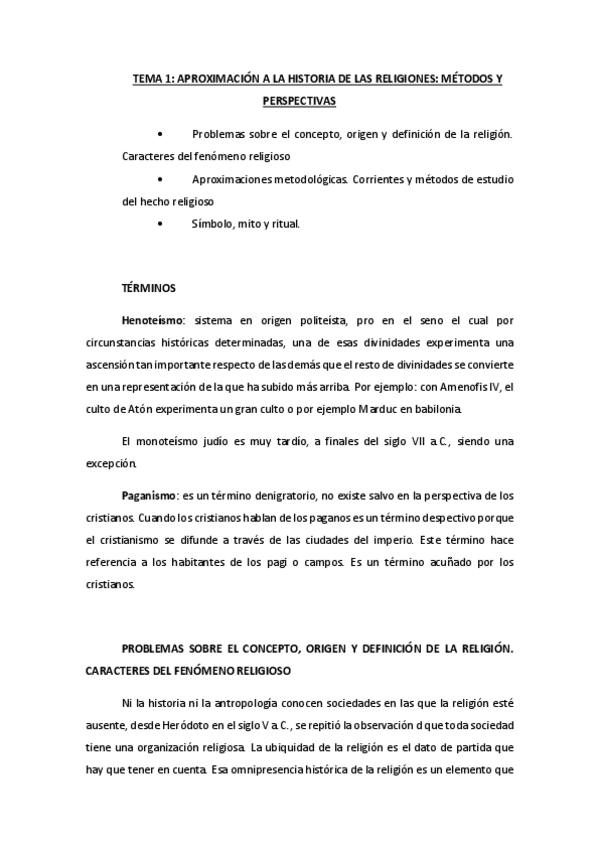 TEMA 1: APROXIMACIÓN A LA HISTORIA DE LAS RELIGIONES: MÉTODOS Y PERSPECTIVAS

• Problemas sobre el concepto, origen y definición de la religión. Caracteres del fenómeno religioso

• Aproximaciones metodológicas. Corrientes y métodos de estudio del hecho religioso

• Símbolo, mito y ritual.

TÉRMINOS

Henoteísmo: sistema en origen politeísta, pro en el seno el cual por circunstancias históricas determinadas, una de esas divinidades experimenta una ascensión tan importante respecto de las demás que el resto de divinidades se convierte en una representación de la que ha subido más arriba. Por ejemplo: con Amenofis IV, el culto de Atón experimenta un gran culto o por ejemplo Marduc en babilonia.

El monoteísmo judío es muy tardío, a finales del siglo VII a.C., siendo una excepción.

Paganismo: es un término denigratorio, no existe salvo en la perspectiva de los cristianos. Cuando los cristianos hablan de los paganos es un término despectivo porque el cristianismo se difunde a través de las ciudades del imperio. Este término hace referencia a los habitantes de los pagi o campos. Es un término acuñado por los cristianos.

PROBLEMAS SOBRE EL CONCEPTO, ORIGEN Y DEFINICIÓN DE LA RELIGIÓN. CARACTERES DEL FENÓMENO RELIGIOSO

Ni la historia ni la antropología conocen sociedades en las que la religión esté ausente, desde Heródoto en el siglo V a.C., se repitió la observación d que toda sociedad tiene una organización religiosa. La ubiquidad de la religión es el dato de partida que hay que tener en cuenta. Esa omnipresencia histórica de la religión es un elemento que